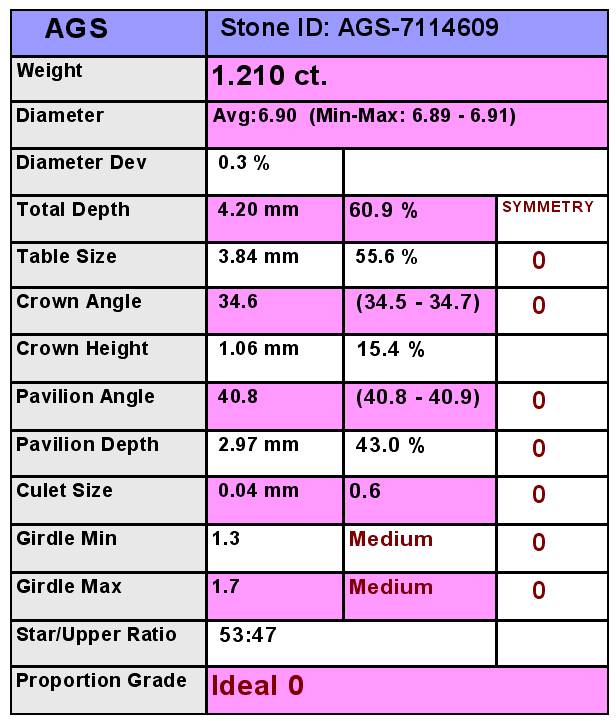 | AGS | Stone ID: AGS-7114609 | | |
|---|---|---|---|
| Weight | 1.210 ct. | | |
| Diameter | Avg:6.90 (Min-Max: 6.89 - 6.91) | | |
| Diameter Dev | 0.3 % | | |
| Total Depth | 4.20 mm | 60.9 % | SYMMETRY |
| Table Size | 3.84 mm | 55.6 % | 0 |
| Crown Angle | 34.6 | (34.5 - 34.7) | 0 |
| Crown Height | 1.06 mm | 15.4 % | |
| Pavilion Angle | 40.8 | (40.8 - 40.9) | 0 |
| Pavilion Depth | 2.97 mm | 43.0 % | 0 |
| Culet Size | 0.04 mm | 0.6 | 0 |
| Girdle Min | 1.3 | Medium | 0 |
| Girdle Max | 1.7 | Medium | 0 |
| Star/Upper Ratio | 53:47 | | |
| Proportion Grade | Ideal 0 | | |